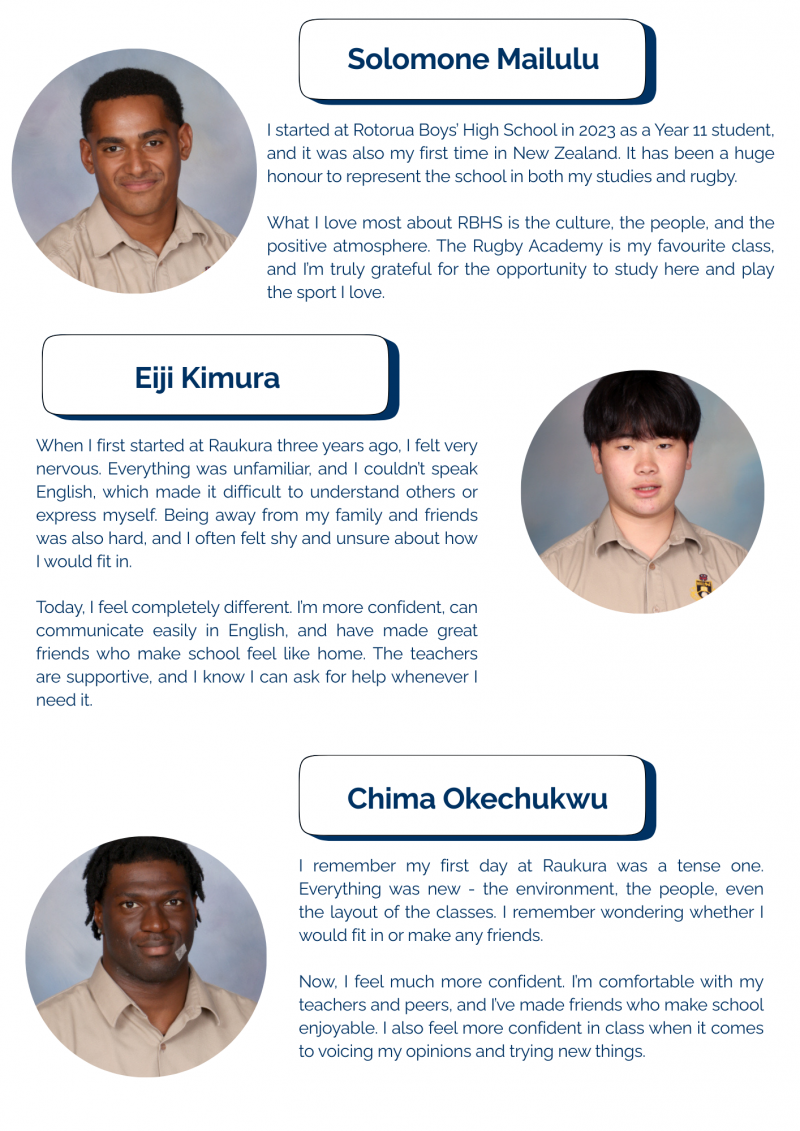 Solomone Mailulu

I started at Rotorua Boys' High School in 2023 as a Year 11 student, and it was also my first time in New Zealand. It has been a huge honour to represent the school in both my studies and rugby.

What I love most about RBHS is the culture, the people, and the positive atmosphere. The Rugby Academy is my favourite class, and I'm truly grateful for the opportunity to study here and play the sport I love.

Eiji Kimura

When I first started at Raukura three years ago, I felt very nervous. Everything was unfamiliar, and I couldn't speak English, which made it difficult to understand others or express myself. Being away from my family and friends was also hard, and I often felt shy and unsure about how I would fit in.

Today, I feel completely different. I'm more confident, can communicate easily in English, and have made great friends who make school feel like home. The teachers are supportive, and I know I can ask for help whenever I need it.

Chima Okechukwu

I remember my first day at Raukura was a tense one. Everything was new - the environment, the people, even the layout of the classes. I remember wondering whether I would fit in or make any friends.

Now, I feel much more confident. I'm comfortable with my teachers and peers, and I've made friends who make school enjoyable. I also feel more confident in class when it comes to voicing my opinions and trying new things.